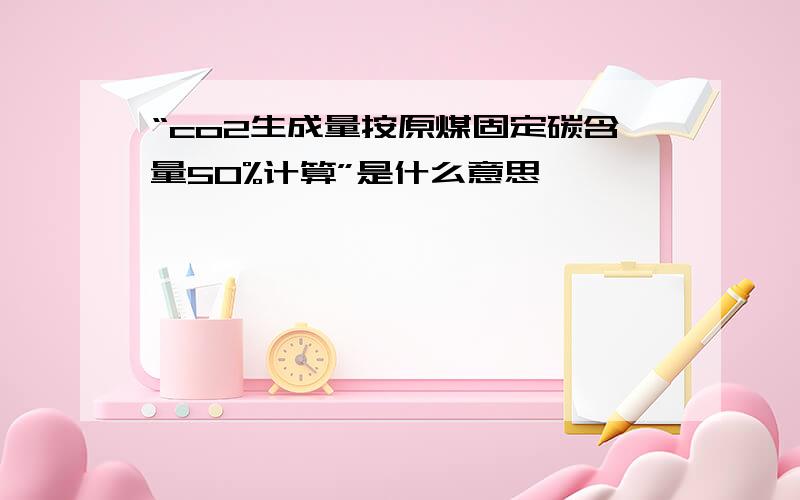 “co2生成量按原煤固定碳含量50%计算”是什么意思